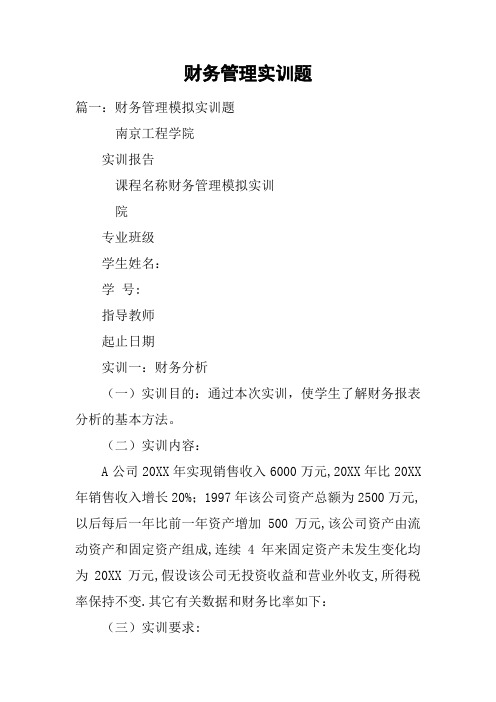 财务管理实训题

篇一：财务管理模拟实训题

南京工程学院

实训报告

课程名称财务管理模拟实训

院

专业班级

学生姓名：

学 号：

指导教师

起止日期

实训一：财务分析

（一）实训目的：通过本次实训，使学生了解财务报表分析的基本方法。

（二）实训内容：

A 公司 20XX 年实现销售收入 6000 万元,20XX 年比 20XX 年销售收入增长 20%；1997 年该公司资产总额为 2500 万元,以后每后一年比前一年资产增加 500 万元,该公司资产由流动资产和固定资产组成,连续 4 年来固定资产未发生变化均为 20XX 万元,假设该公司无投资收益和营业外收支,所得税率保持不变.其它有关数据和财务比率如下：

（三）实训要求：